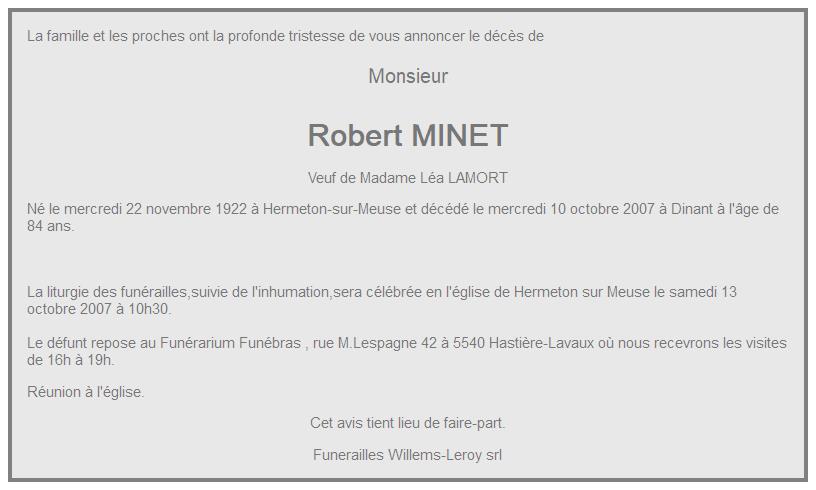 La famille et les proches ont la profonde tristesse de vous annoncer le décès de

Monsieur

Robert MINET

Veuf de Madame Léa LAMORT

Né le mercredi 22 novembre 1922 à Hermeton-sur-Meuse et décédé le mercredi 10 octobre 2007 à Dinant à l'âge de 84 ans.

La liturgie des funérailles,suivie de l'inhumation,sera célébrée en l'église de Hermeton sur Meuse le samedi 13 octobre 2007 à 10h30.

Le défunt repose au Funérarium Funébras , rue M.Lespagne 42 à 5540 Hastière-Lavaux où nous recevrons les visites de 16h à 19h.

Réunion à l'église.

Cet avis tient lieu de faire-part.

Funerailles Willems-Leroy srl